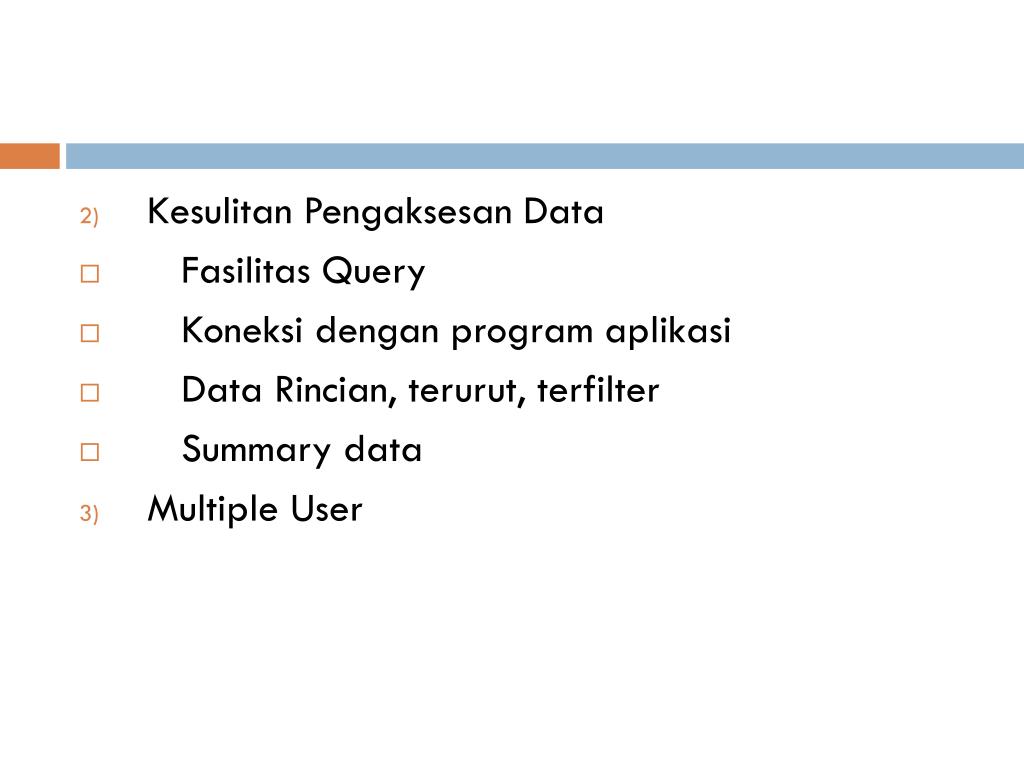 2) Kesulitan Pengaksesan Data
□ Fasilitas Query
□ Koneksi dengan program aplikasi
□ Data Rincian, terurut, terfilter
□ Summary data
3) Multiple User